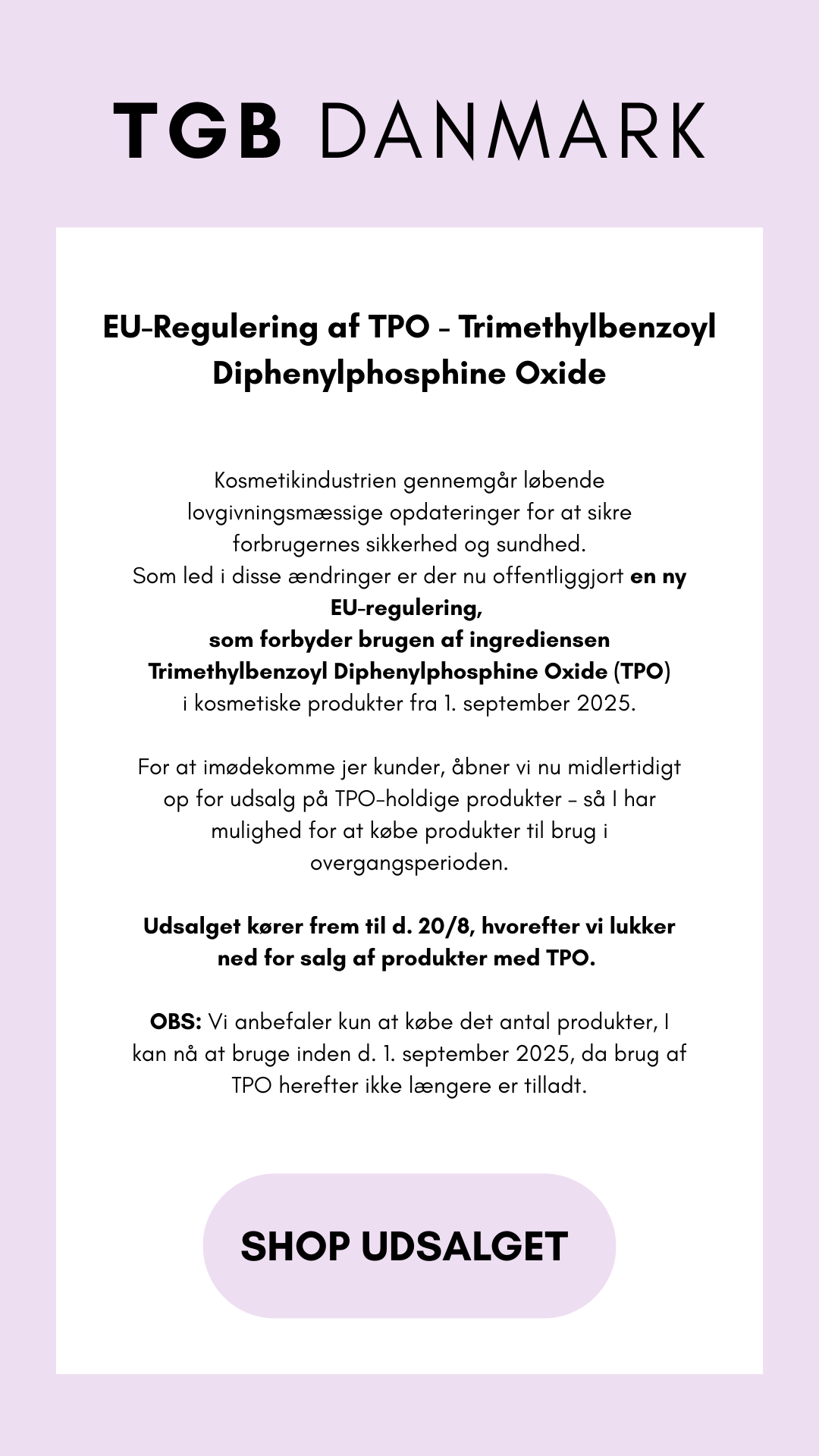 TGB DANMARK

EU-Regulering af TPO - Trimethylbenzoyl Diphenylphosphine Oxide

Kosmetikindustrien gennemgår løbende lovgivningsmæssige opdateringer for at sikre forbrugernes sikkerhed og sundhed.
Som led i disse ændringer er der nu offentliggjort en ny EU-regulering,
som forbyder brugen af ingrediensen Trimethylbenzoyl Diphenylphosphine Oxide (TPO)
i kosmetiske produkter fra 1. september 2025.

For at imødekomme jer kunder, åbner vi nu midlertidigt op for udsalg på TPO-holdige produkter - så I har mulighed for at købe produkter til brug i overgangsperioden.

Udsalget kører frem til d. 20/8, hvorefter vi lukker ned for salg af produkter med TPO.

OBS: Vi anbefaler kun at købe det antal produkter, I kan nå at bruge inden d. 1. september 2025, da brug af TPO herefter ikke længere er tilladt.

SHOP UDSALGET